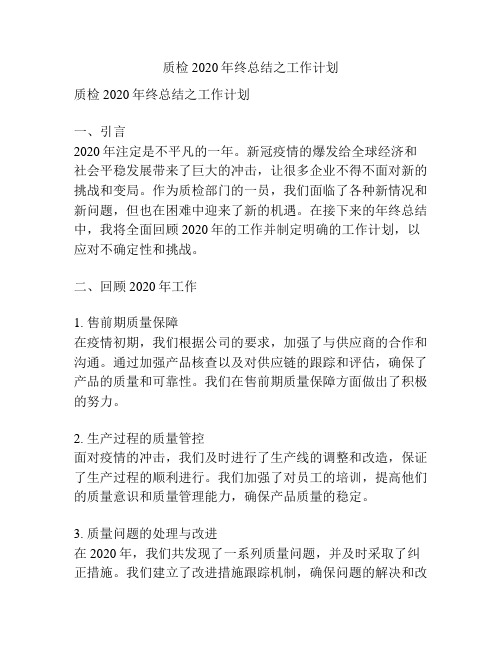 质检 2020 年终总结之工作计划

质检 2020 年终总结之工作计划

一、引言
2020 年注定是不平凡的一年。新冠疫情的爆发给全球经济和社会平稳发展带来了巨大的冲击，让很多企业不得不面对新的挑战和变局。作为质检部门的一员，我们面临了各种新情况和新问题，但也在困难中迎来了新的机遇。在接下来的年终总结中，我将全面回顾 2020 年的工作并制定明确的工作计划，以应对不确定性和挑战。

二、回顾 2020 年工作

1. 售前期质量保障
在疫情初期，我们根据公司的要求，加强了与供应商的合作和沟通。通过加强产品核查以及对供应链的跟踪和评估，确保了产品的质量和可靠性。我们在售前期质量保障方面做出了积极的努力。

2. 生产过程的质量管控
面对疫情的冲击，我们及时进行了生产线的调整和改造，保证了生产过程的顺利进行。我们加强了对员工的培训，提高他们的质量意识和质量管理能力，确保产品质量的稳定。

3. 质量问题的处理与改进
在 2020 年，我们共发现了一系列质量问题，并及时采取了纠正措施。我们建立了改进措施跟踪机制，确保问题的解决和改